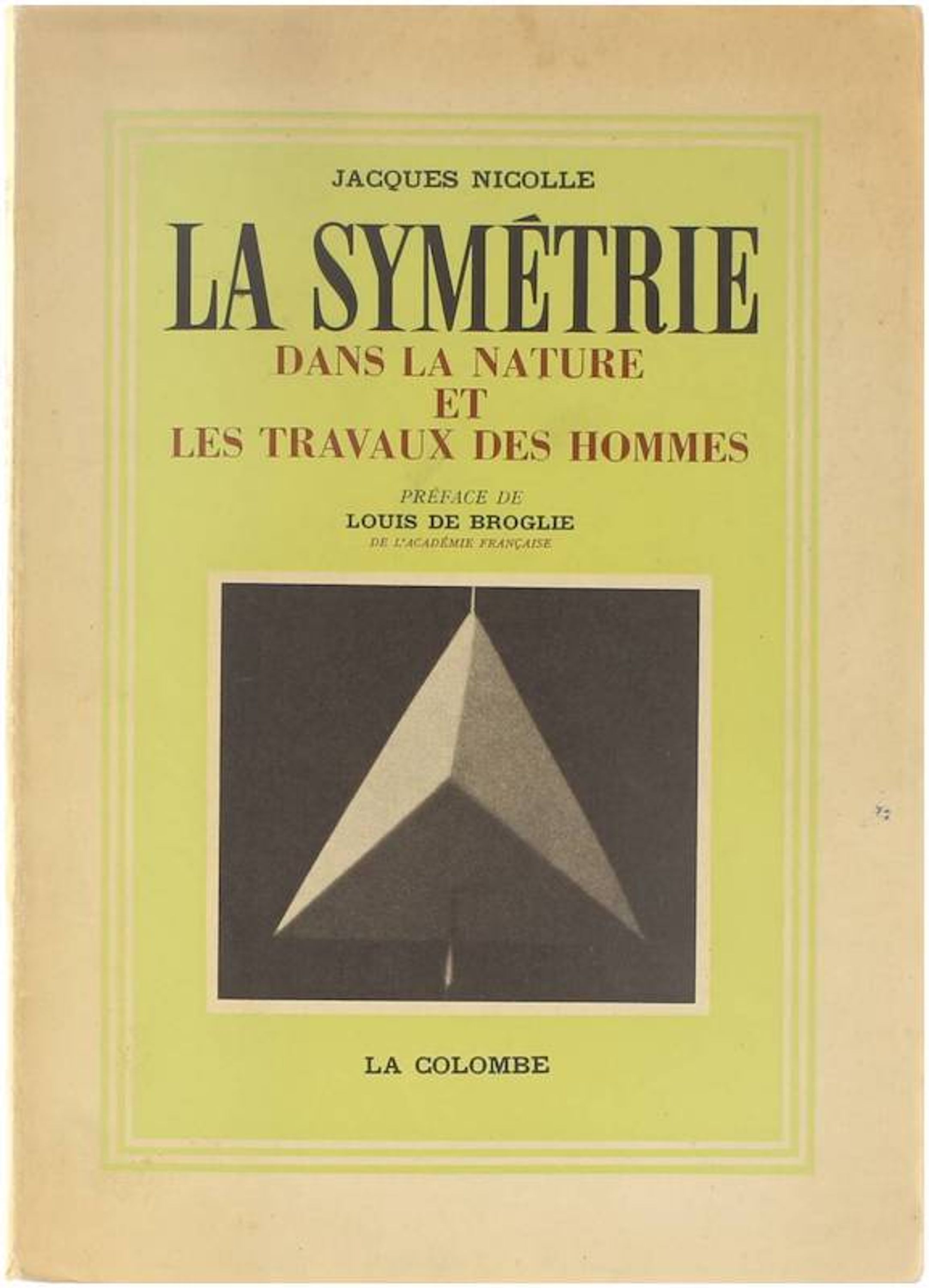 JACQUES NICOLLE

LA SYMÉTRIE
DANS LA NATURE
ET
LES TRAVAUX DES HOMMES

PRÉFACE DE
LOUIS DE BROGLIE
DE L'ACADÉMIE FRANÇAISE

LA COLOMBE